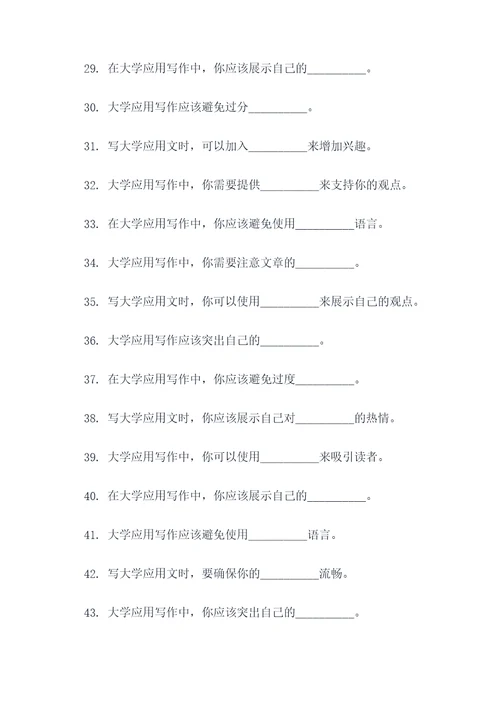 29. 在大学应用写作中，你应该展示自己的__________。

30. 大学应用写作应该避免过分__________。

31. 写大学应用文时，可以加入__________来增加兴趣。

32. 大学应用写作中，你需要提供__________来支持你的观点。

33. 在大学应用写作中，你应该避免使用__________语言。

34. 大学应用写作中，你需要注意文章的__________。

35. 写大学应用文时，你可以使用__________来展示自己的观点。

36. 大学应用写作应该突出自己的__________。

37. 在大学应用写作中，你应该避免过度__________。

38. 写大学应用文时，你应该展示自己对__________的热情。

39. 大学应用写作中，你可以使用__________来吸引读者。

40. 在大学应用写作中，你应该展示自己的__________。

41. 大学应用写作应该避免使用__________语言。

42. 写大学应用文时，要确保你的__________流畅。

43. 大学应用写作中，你应该突出自己的__________。